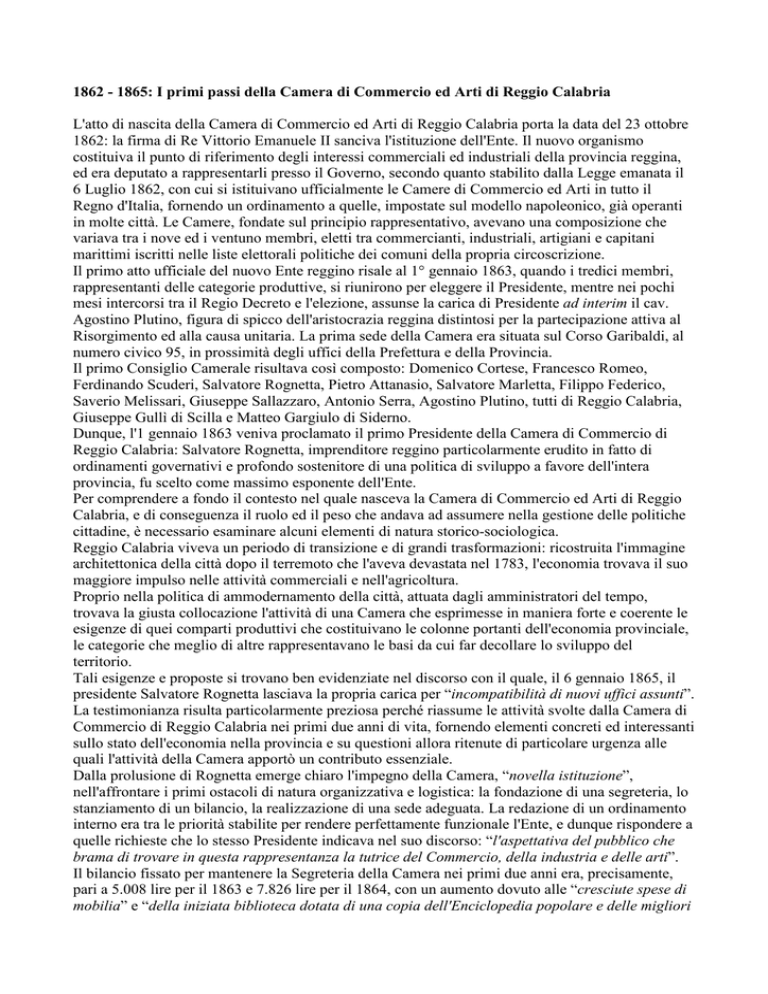 1862 - 1865: I primi passi della Camera di Commercio ed Arti di Reggio Calabria

L'atto di nascita della Camera di Commercio ed Arti di Reggio Calabria porta la data del 23 ottobre 1862: la firma di Re Vittorio Emanuele II sanciva l'istituzione dell'Ente. Il nuovo organismo costituiva il punto di riferimento degli interessi commerciali ed industriali della provincia reggina, ed era deputato a rappresentarli presso il Governo, secondo quanto stabilito dalla Legge emanata il 6 Luglio 1862, con cui si istituivano ufficialmente le Camere di Commercio ed Arti in tutto il Regno d'Italia, fornendo un ordinamento a quelle, impostate sul modello napoleonico, già operanti in molte città. Le Camere, fondate sul principio rappresentativo, avevano una composizione che variava tra i nove ed i ventuno membri, eletti tra commercianti, industriali, artigiani e capitani marittimi iscritti nelle liste elettorali politiche dei comuni della propria circoscrizione.
Il primo atto ufficiale del nuovo Ente reggino risale al 1° gennaio 1863, quando i tredici membri, rappresentanti delle categorie produttive, si riunirono per eleggere il Presidente, mentre nei pochi mesi intercorsi tra il Regio Decreto e l'elezione, assunse la carica di Presidente ad interim il cav. Agostino Plutino, figura di spicco dell'aristocrazia reggina distintosi per la partecipazione attiva al Risorgimento ed alla causa unitaria. La prima sede della Camera era situata sul Corso Garibaldi, al numero civico 95, in prossimità degli uffici della Prefettura e della Provincia.
Il primo Consiglio Camerale risultava così composto: Domenico Cortese, Francesco Romeo, Ferdinando Scuderi, Salvatore Rognetta, Pietro Attanasio, Salvatore Marletta, Filippo Federico, Saverio Melissari, Giuseppe Sallazzaro, Antonio Serra, Agostino Plutino, tutti di Reggio Calabria, Giuseppe Gullì di Scilla e Matteo Gargiulo di Siderno.
Dunque, l'1 gennaio 1863 veniva proclamato il primo Presidente della Camera di Commercio di Reggio Calabria: Salvatore Rognetta, imprenditore reggino particolarmente erudito in fatto di ordinamenti governativi e profondo sostenitore di una politica di sviluppo a favore dell'intera provincia, fu scelto come massimo esponente dell'Ente.
Per comprendere a fondo il contesto nel quale nasceva la Camera di Commercio ed Arti di Reggio Calabria, e di conseguenza il ruolo ed il peso che andava ad assumere nella gestione delle politiche cittadine, è necessario esaminare alcuni elementi di natura storico-sociologica.
Reggio Calabria viveva un periodo di transizione e di grandi trasformazioni: ricostruita l'immagine architettonica della città dopo il terremoto che l'aveva devastata nel 1783, l'economia trovava il suo maggiore impulso nelle attività commerciali e nell'agricoltura.
Proprio nella politica di ammodernamento della città, attuata dagli amministratori del tempo, trovava la giusta collocazione l'attività di una Camera che esprimesse in maniera forte e coerente le esigenze di quei comparti produttivi che costituivano le colonne portanti dell'economia provinciale, le categorie che meglio di altre rappresentavano le basi da cui far decollare lo sviluppo del territorio.
Tali esigenze e proposte si trovano ben evidenziate nel discorso con il quale, il 6 gennaio 1865, il presidente Salvatore Rognetta lasciava la propria carica per “incompatibilità di nuovi uffici assunti”. La testimonianza risulta particolarmente preziosa perché riassume le attività svolte dalla Camera di Commercio di Reggio Calabria nei primi due anni di vita, fornendo elementi concreti ed interessanti sullo stato dell'economia nella provincia e su questioni allora ritenute di particolare urgenza alle quali l'attività della Camera apportò un contributo essenziale.
Dalla prolusione di Rognetta emerge chiaro l'impegno della Camera, “novella istituzione”, nell'affrontare i primi ostacoli di natura organizzativa e logistica: la fondazione di una segreteria, lo stanziamento di un bilancio, la realizzazione di una sede adeguata. La redazione di un ordinamento interno era tra le priorità stabilite per rendere perfettamente funzionale l'Ente, e dunque rispondere a quelle richieste che lo stesso Presidente indicava nel suo discorso: “l'aspettativa del pubblico che brama di trovare in questa rappresentanza la tutrice del Commercio, della industria e delle arti”.
Il bilancio fissato per mantenere la Segreteria della Camera nei primi due anni era, precisamente, pari a 5.008 lire per il 1863 e 7.826 lire per il 1864, con un aumento dovuto alle “cresciute spese di mobilia” e “della iniziata biblioteca dotata di una copia dell'Enciclopedia popolare e delle migliori